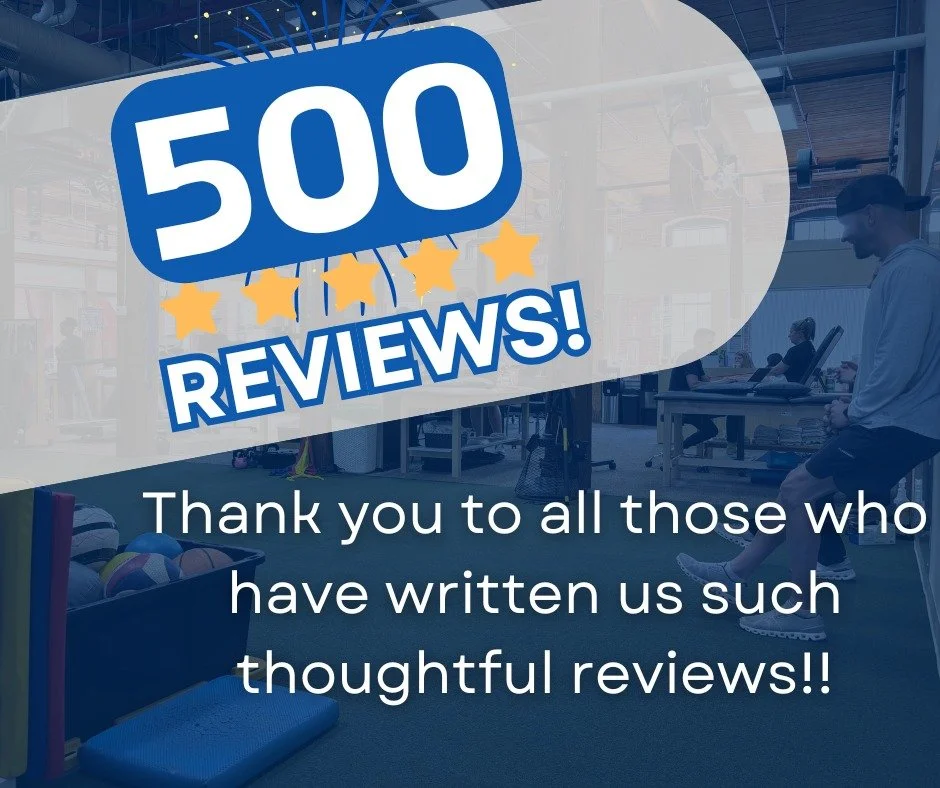 500
REVIEWS!

Thank you to all those who have written us such thoughtful reviews!!